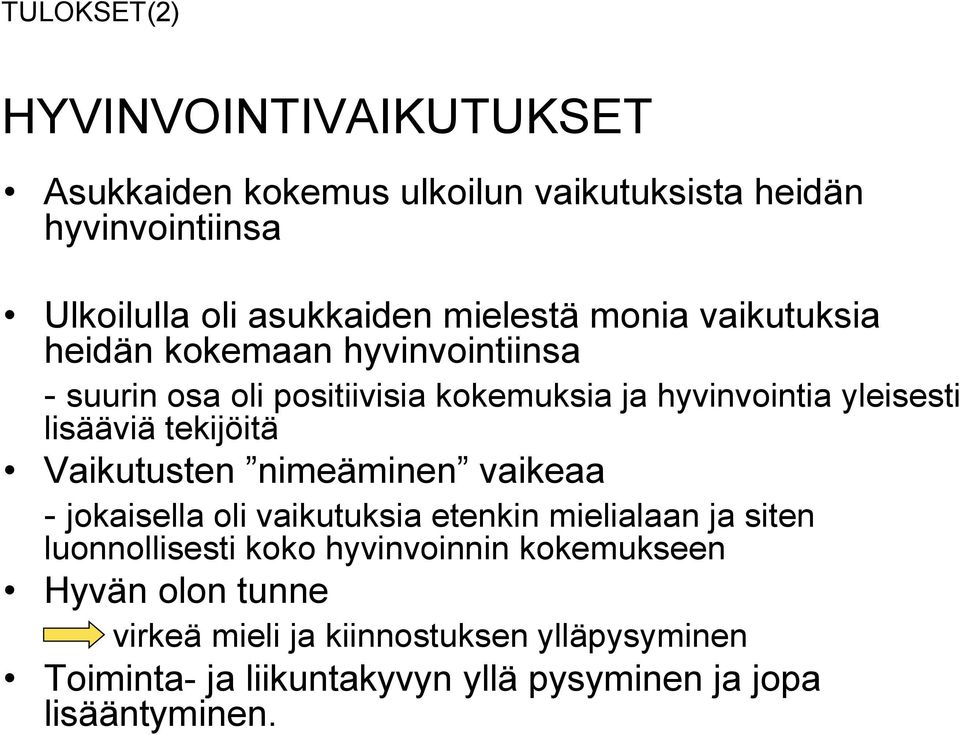 TULOKSET(2)

HYVINVOINTIVAIKUTUKSET

• Asukkaiden kokemus ulkoilun vaikutuksista heidän hyvinvointiinsa

• Ulkoilulla oli asukkaiden mielestä monia vaikutuksia heidän kokemaan hyvinvointiinsa

- suurin osa oli positiivisia kokemuksia ja hyvinvointia yleisesti lisääviä tekijöitä

• Vaikutusten ”nimeäminen” vaikeaa

- jokaisella oli vaikutuksia etenkin mielialaan ja siten luonnollisesti koko hyvinvoinnin kokemukseen

• Hyvän olon tunne

virkeä mieli ja kiinnostuksen ylläpysyminen

• Toiminta- ja liikuntakyvyn yllä pysyminen ja jopa lisääntyminen.